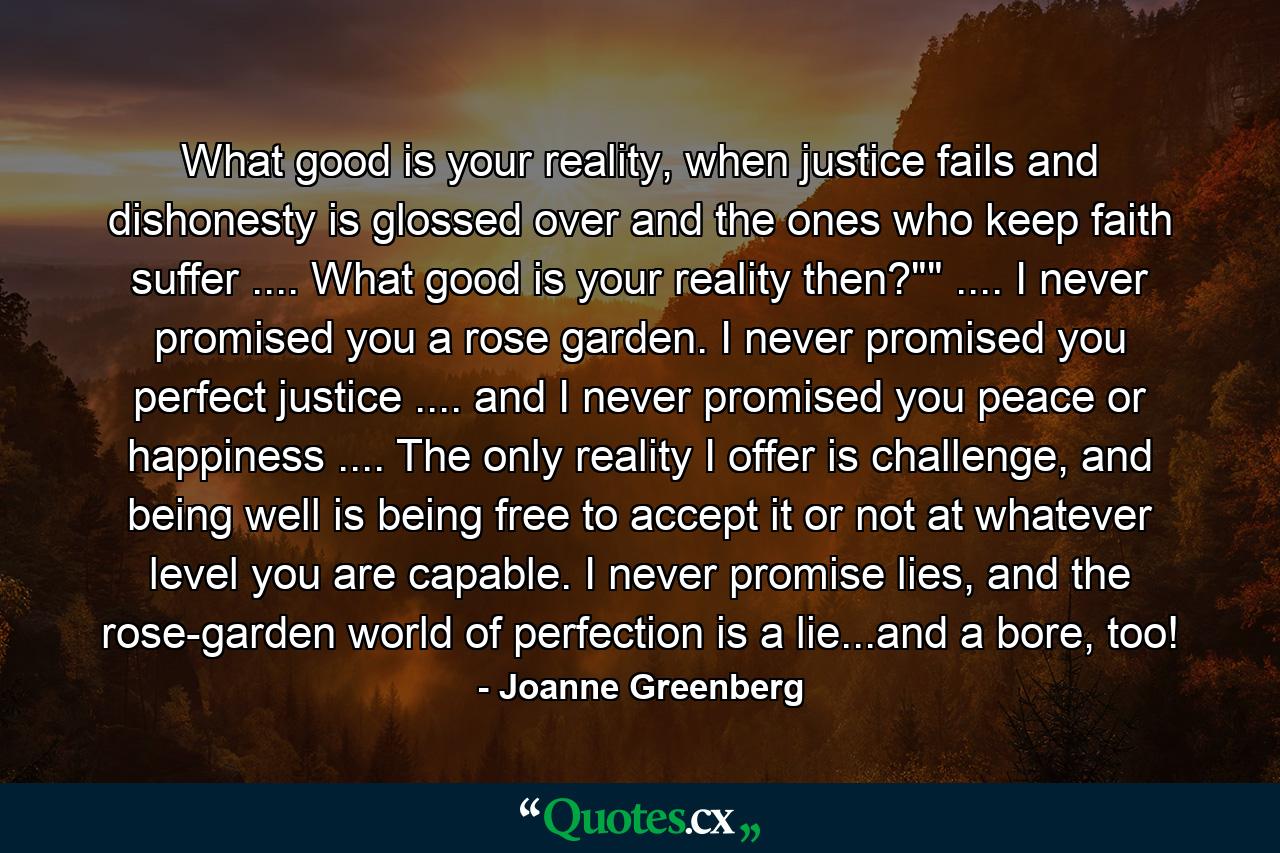 What good is your reality, when justice fails and dishonesty is glossed over and the ones who keep faith suffer .... What good is your reality then?"" .... I never promised you a rose garden. I never promised you perfect justice .... and I never promised you peace or happiness .... The only reality I offer is challenge, and being well is being free to accept it or not at whatever level you are capable. I never promise lies, and the rose-garden world of perfection is a lie...and a bore, too!

- Joanne Greenberg

“Quotes.cx„